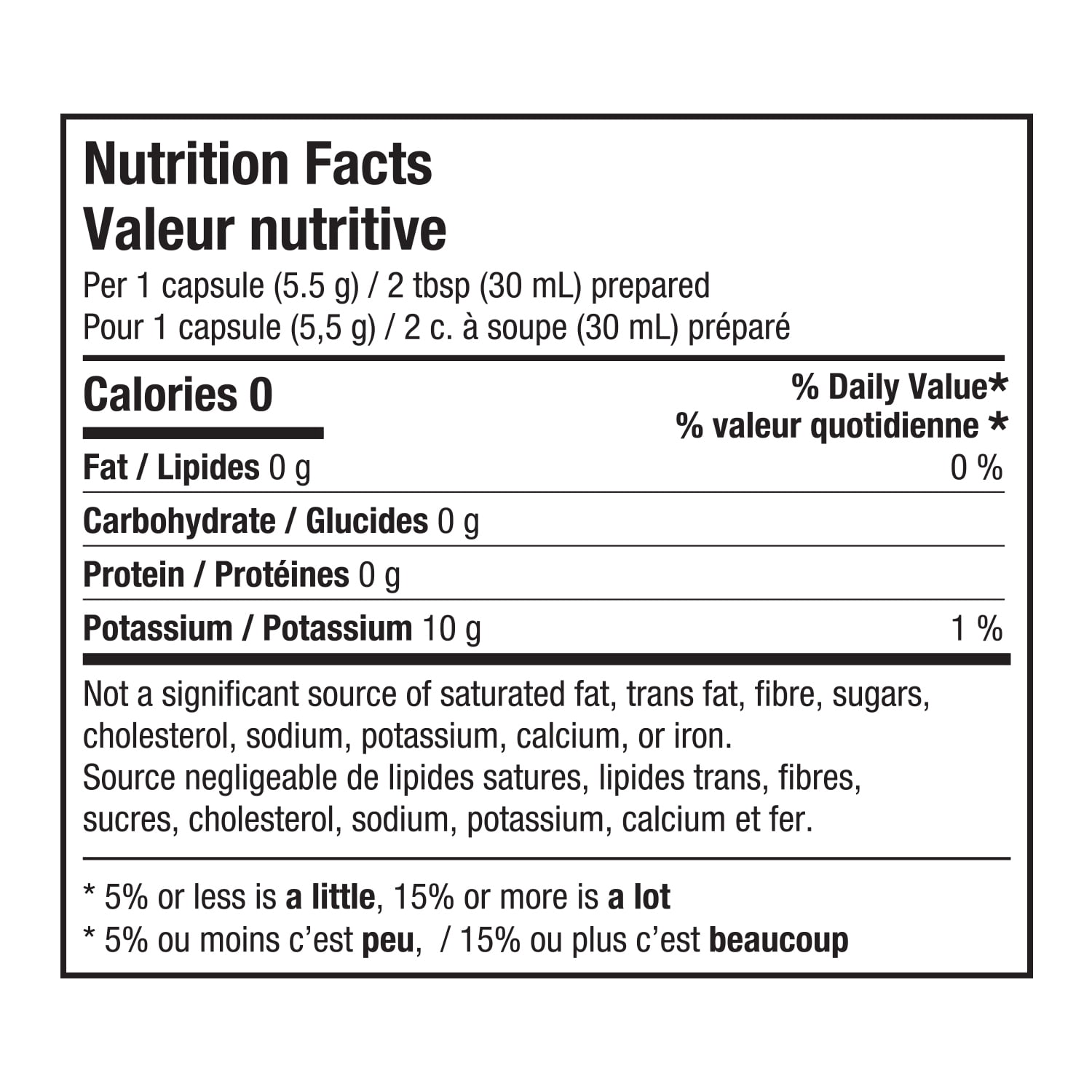 Nutrition Facts
Valeur nutritive
Per 1 capsule (5.5 g) / 2 tbsp (30 mL) prepared
Pour 1 capsule (5,5 g) / 2 c. à soupe (30 mL) préparé

Calories 0
% Daily Value*
% valeur quotidienne *

Fat / Lipides 0 g
0 %

Carbohydrate / Glucides 0 g

Protein / Protéines 0 g

Potassium / Potassium 10 g
1 %

Not a significant source of saturated fat, trans fat, fibre, sugars, cholesterol, sodium, potassium, calcium, or iron. Source negligeable de lipides satures, lipides trans, fibres, sucres, cholesterol, sodium, potassium, calcium et fer.

* 5% or less is a little, 15% or more is a lot
* 5% ou moins c'est peu, / 15% ou plus c'est beaucoup